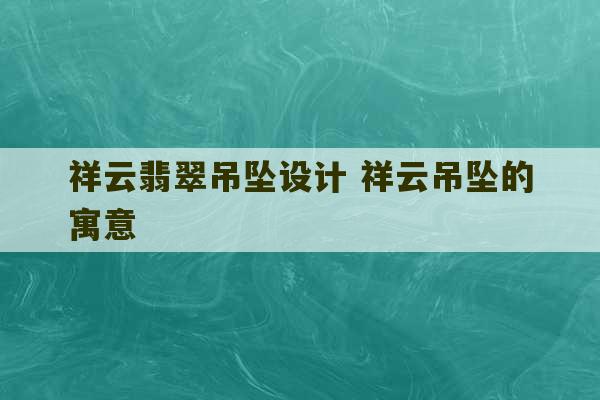 祥云翡翠吊坠设计 祥云吊坠的寓意